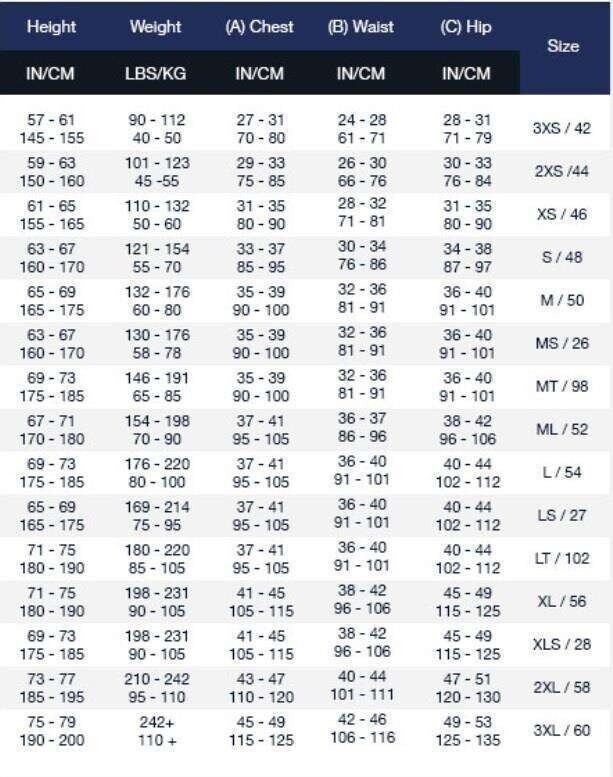 | Height | Weight | (A) Chest | (B) Waist | (C) Hip | Size |
|---|---|---|---|---|---|
| IN/CM | LBS/KG | IN/CM | IN/CM | IN/CM | |
| 57 - 61 145 - 155 | 90 - 112 40 - 50 | 27 - 31 70 - 80 | 24 - 28 61 - 71 | 28 - 31 71 - 79 | 3XS / 42 |
| 59 - 63 150 - 160 | 101 - 123 45 -55 | 29 - 33 75 - 85 | 26 - 30 66 - 76 | 30 - 33 76 - 84 | 2XS /44 |
| 61 - 65 155 - 165 | 110 - 132 50 - 60 | 31 - 35 80 - 90 | 28 - 32 71 - 81 | 31 - 35 80 - 90 | XS / 46 |
| 63 - 67 160 - 170 | 121 - 154 55 - 70 | 33 - 37 85 - 95 | 30 - 34 76 - 86 | 34 - 38 87 - 97 | S / 48 |
| 65 - 69 165 - 175 | 132 - 176 60 - 80 | 35 - 39 90 - 100 | 32 - 36 81 - 91 | 36 - 40 91 - 101 | M / 50 |
| 63 - 67 160 - 170 | 130 - 176 58 - 78 | 35 - 39 90 - 100 | 32 - 36 81 - 91 | 36 - 40 91 - 101 | MS / 26 |
| 69 - 73 175 - 185 | 146 - 191 65 - 85 | 35 - 39 90 - 100 | 32 - 36 81 - 91 | 36 - 40 91 - 101 | MT / 98 |
| 67 - 71 170 - 180 | 154 - 198 70 - 90 | 37 - 41 95 - 105 | 36 - 37 86 - 96 | 38 - 42 96 - 106 | ML / 52 |
| 69 - 73 175 - 185 | 176 - 220 80 - 100 | 37 - 41 95 - 105 | 36 - 40 91 - 101 | 40 - 44 102 - 112 | L / 54 |
| 65 - 69 165 - 175 | 169 - 214 75 - 95 | 37 - 41 95 - 105 | 36 - 40 91 - 101 | 40 - 44 102 - 112 | LS / 27 |
| 71 - 75 180 - 190 | 180 - 220 85 - 105 | 37 - 41 95 - 105 | 36 - 40 91 - 101 | 40 - 44 102 - 112 | LT / 102 |
| 71 - 75 180 - 190 | 198 - 231 90 - 105 | 41 - 45 105 - 115 | 38 - 42 96 - 106 | 45 - 49 115 - 125 | XL / 56 |
| 69 - 73 175 - 185 | 198 - 231 90 - 105 | 41 - 45 105 - 115 | 38 - 42 96 - 106 | 45 - 49 115 - 125 | XLS / 28 |
| 73 - 77 185 - 195 | 210 - 242 95 - 110 | 43 - 47 110 - 120 | 40 - 44 101 - 111 | 47 - 51 120 - 130 | 2XL / 58 |
| 75 - 79 190 - 200 | 242+ 110 + | 45 - 49 115 - 125 | 42 - 46 106 - 116 | 49 - 53 125 - 135 | 3XL / 60 |